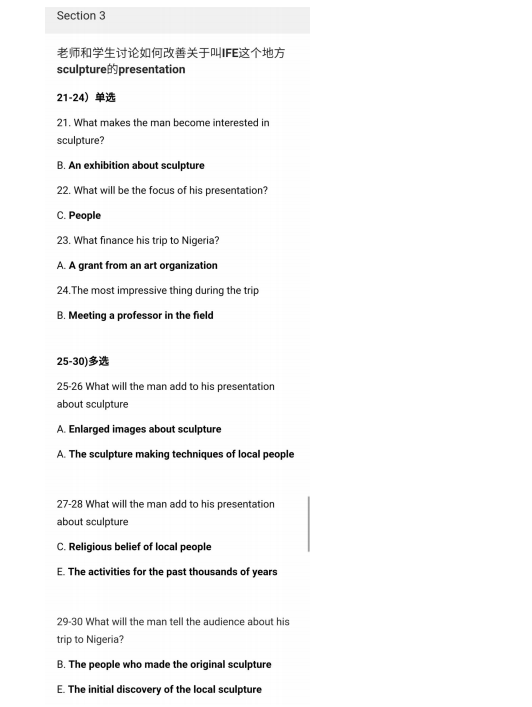 Section 3

老师和学生讨论如何改善关于叫IFE这个地方sculpture的presentation

21-24）单选

21. What makes the man become interested in sculpture?

B. An exhibition about sculpture

22. What will be the focus of his presentation?

C. People

23. What finance his trip to Nigeria?

A. A grant from an art organization

24.The most impressive thing during the trip

B. Meeting a professor in the field

25-30)多选

25-26 What will the man add to his presentation about sculpture

A. Enlarged images about sculpture

A. The sculpture making techniques of local people

27-28 What will the man add to his presentation about sculpture

C. Religious belief of local people

E. The activities for the past thousands of years

29-30 What will the man tell the audience about his trip to Nigeria?

B. The people who made the original sculpture

E. The initial discovery of the local sculpture